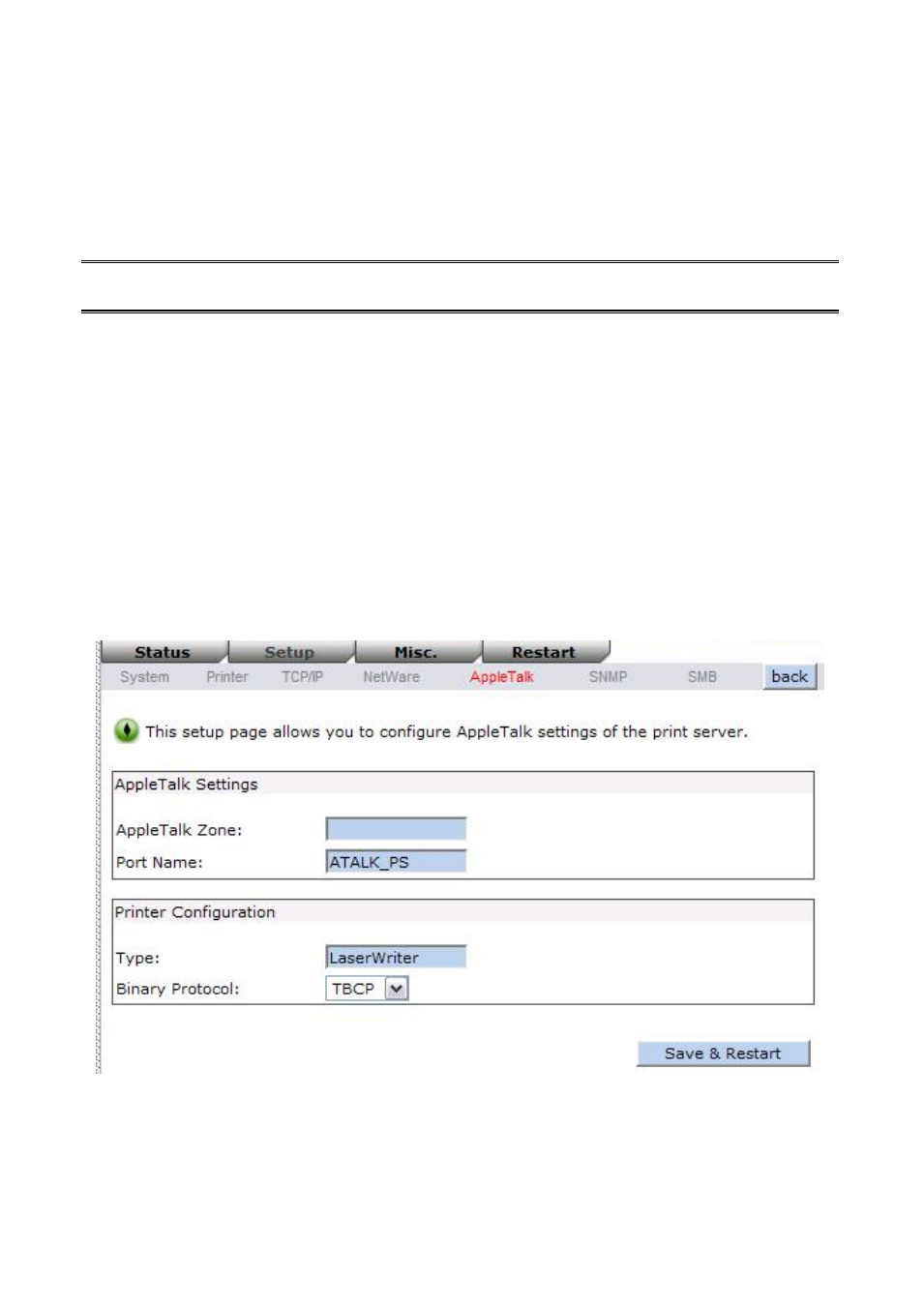 Status Setup Misc. Restart

System Printer TCP/IP NetWare AppleTalk SNMP SMB back

This setup page allows you to configure AppleTalk settings of the print server.

AppleTalk Settings

AppleTalk Zone:

Port Name: ATALK_PS

Printer Configuration

Type: LaserWriter

Binary Protocol: TBCP

Save & Restart